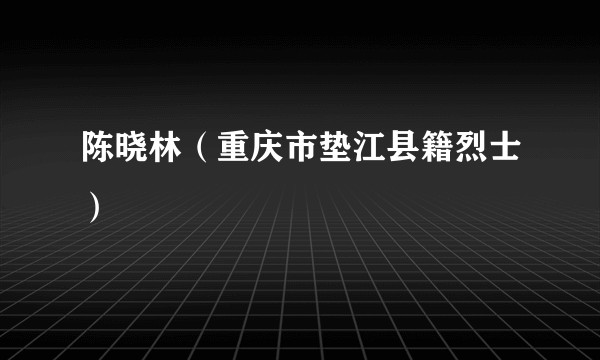 陈晓林（重庆市垫江县籍烈士）